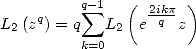 $L_2\left(z^q\right) = q\sum_{k=0}^{q-1} L_2\left(e^{\frac{2ik\pi}{q}} z\right)$